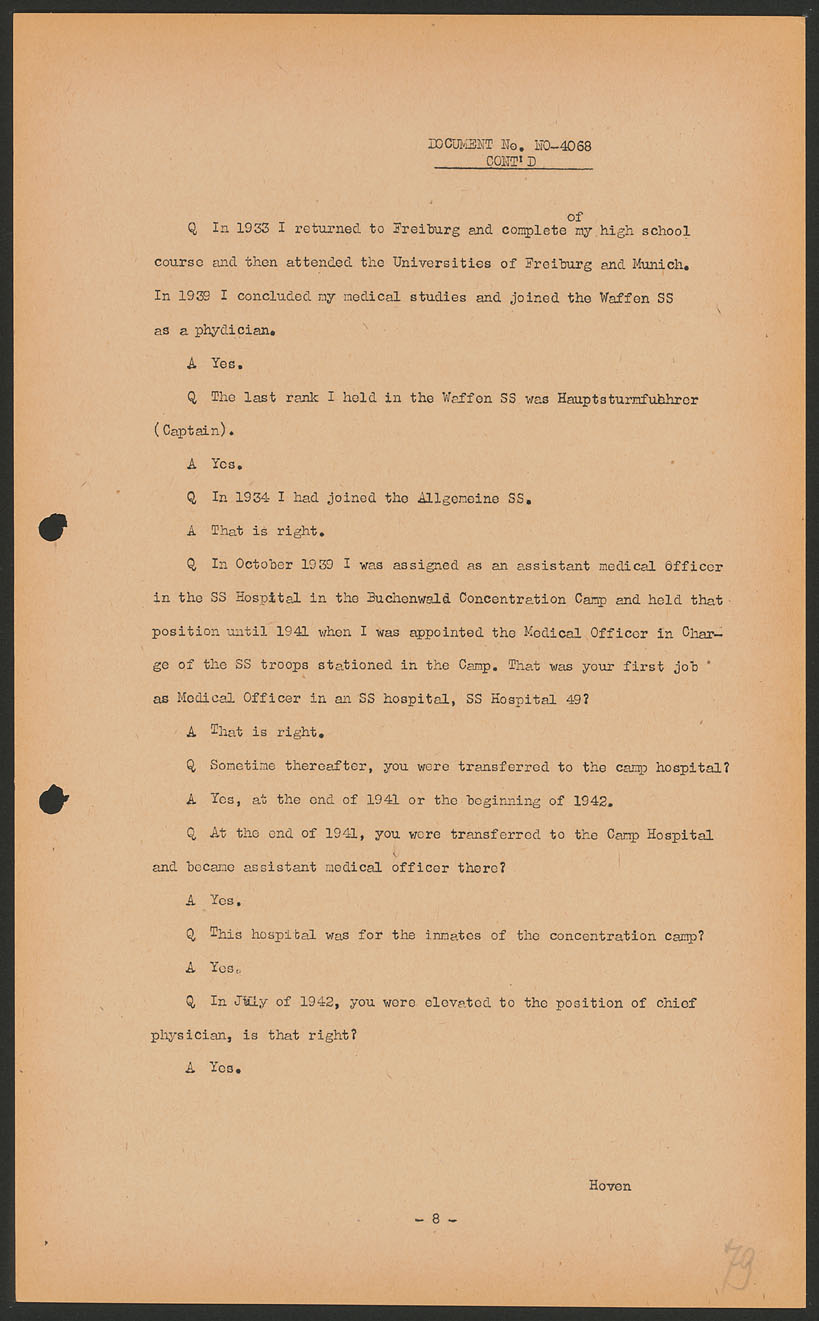 DOCUMENT No. NO-4068
CONT'D

Q In 1933 I returned to Freiburg and complete of my high school course and then attended the Universities of Freiburg and Munich. In 1939 I concluded my medical studies and joined the Waffen SS as a phydician.

A Yes.

Q The last rank I held in the Waffen SS was Hauptsturmfuhhrer (Captain).

A Yes.

Q In 1934 I had joined the Allgemeine SS.

A That is right.

Q In October 1939 I was assigned as an assistant medical officer in the SS Hospital in the Buchenwald Concentration Camp and held that position until 1941 when I was appointed the Medical Officer in Charge of the SS troops stationed in the Camp. That was your first job as Medical Officer in an SS hospital, SS Hospital 49?

A That is right.

Q Sometime thereafter, you were transferred to the camp hospital?

A Yes, at the end of 1941 or the beginning of 1942.

Q At the end of 1941, you were transferred to the Camp Hospital and became assistant medical officer there?

A Yes.

Q This hospital was for the inmates of the concentration camp?

A Yes.

Q In July of 1942, you were elevated to the position of chief physician, is that right?

A Yes.

Hoven

- 8 -

79